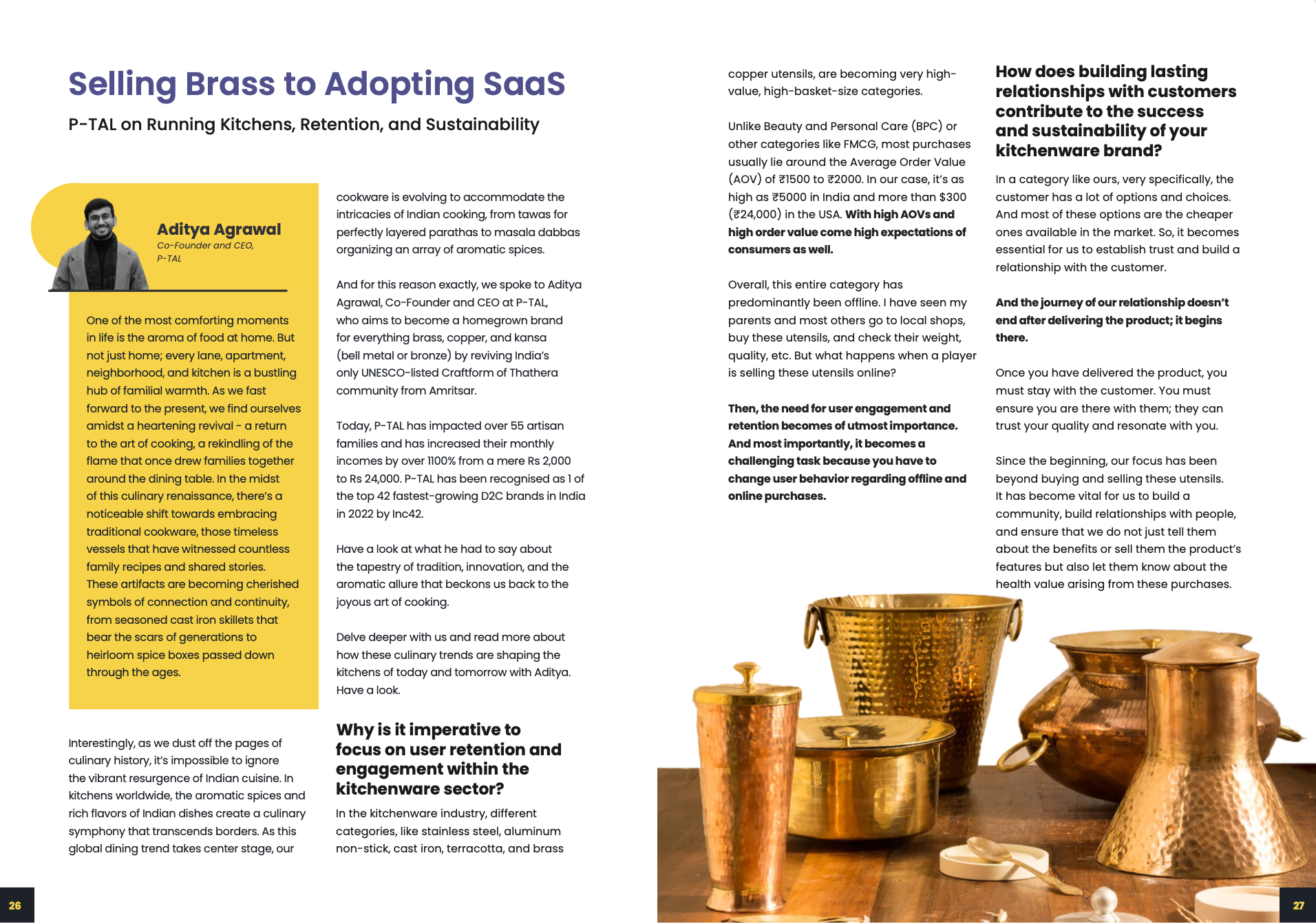 Selling Brass to Adopting SaaS

P-TAL on Running Kitchens, Retention, and Sustainability

Aditya Agrawal
Co-Founder and CEO, P-TAL

One of the most comforting moments in life is the aroma of food at home. But not just home; every lane, apartment, neighborhood, and kitchen is a bustling hub of familial warmth. As we fast forward to the present, we find ourselves amidst a heartening revival - a return to the art of cooking, a rekindling of the flame that once drew families together around the dining table. In the midst of this culinary renaissance, there's a noticeable shift towards embracing traditional cookware, those timeless vessels that have witnessed countless family recipes and shared stories. These artifacts are becoming cherished symbols of connection and continuity, from seasoned cast iron skillets that bear the scars of generations to heirloom spice boxes passed down through the ages.

Interestingly, as we dust off the pages of culinary history, it's impossible to ignore the vibrant resurgence of Indian cuisine. In kitchens worldwide, the aromatic spices and rich flavors of Indian dishes create a culinary symphony that transcends borders. As this global dining trend takes center stage, our cookware is evolving to accommodate the intricacies of Indian cooking, from tawas for perfectly layered parathas to masala dabbas organizing an array of aromatic spices.

And for this reason exactly, we spoke to Aditya Agrawal, Co-Founder and CEO at P-TAL, who aims to become a homegrown brand for everything brass, copper, and kansa (bell metal or bronze) by reviving India's only UNESCO-listed Craftform of Thathera community from Amritsar.

Today, P-TAL has impacted over 55 artisan families and has increased their monthly incomes by over 1100% from a mere Rs 2,000 to Rs 24,000. P-TAL has been recognised as 1 of the top 42 fastest-growing D2C brands in India in 2022 by Inc42.

Have a look at what he had to say about the tapestry of tradition, innovation, and the aromatic allure that beckons us back to the joyous art of cooking.

Delve deeper with us and read more about how these culinary trends are shaping the kitchens of today and tomorrow with Aditya. Have a look.

Why is it imperative to focus on user retention and engagement within the kitchenware sector?

In the kitchenware industry, different categories, like stainless steel, aluminum non-stick, cast iron, terracotta, and brass copper utensils, are becoming very high-value, high-basket-size categories.

Unlike Beauty and Personal Care (BPC) or other categories like FMCG, most purchases usually lie around the Average Order Value (AOV) of ₹1500 to ₹2000. In our case, it's as high as ₹5000 in India and more than $300 (₹24,000) in the USA. With high AOVs and high order value come high expectations of consumers as well.

Overall, this entire category has predominantly been offline. I have seen my parents and most others go to local shops, buy these utensils, and check their weight, quality, etc. But what happens when a player is selling these utensils online?

Then, the need for user engagement and retention becomes of utmost importance. And most importantly, it becomes a challenging task because you have to change user behavior regarding offline and online purchases.

How does building lasting relationships with customers contribute to the success and sustainability of your kitchenware brand?

In a category like ours, very specifically, the customer has a lot of options and choices. And most of these options are the cheaper ones available in the market. So, it becomes essential for us to establish trust and build a relationship with the customer.

And the journey of our relationship doesn't end after delivering the product; it begins there.

Once you have delivered the product, you must stay with the customer. You must ensure you are there with them; they can trust your quality and resonate with you.

Since the beginning, our focus has been beyond buying and selling these utensils. It has become vital for us to build a community, build relationships with people, and ensure that we do not just tell them about the benefits or sell them the product's features but also let them know about the health value arising from these purchases.

26

27